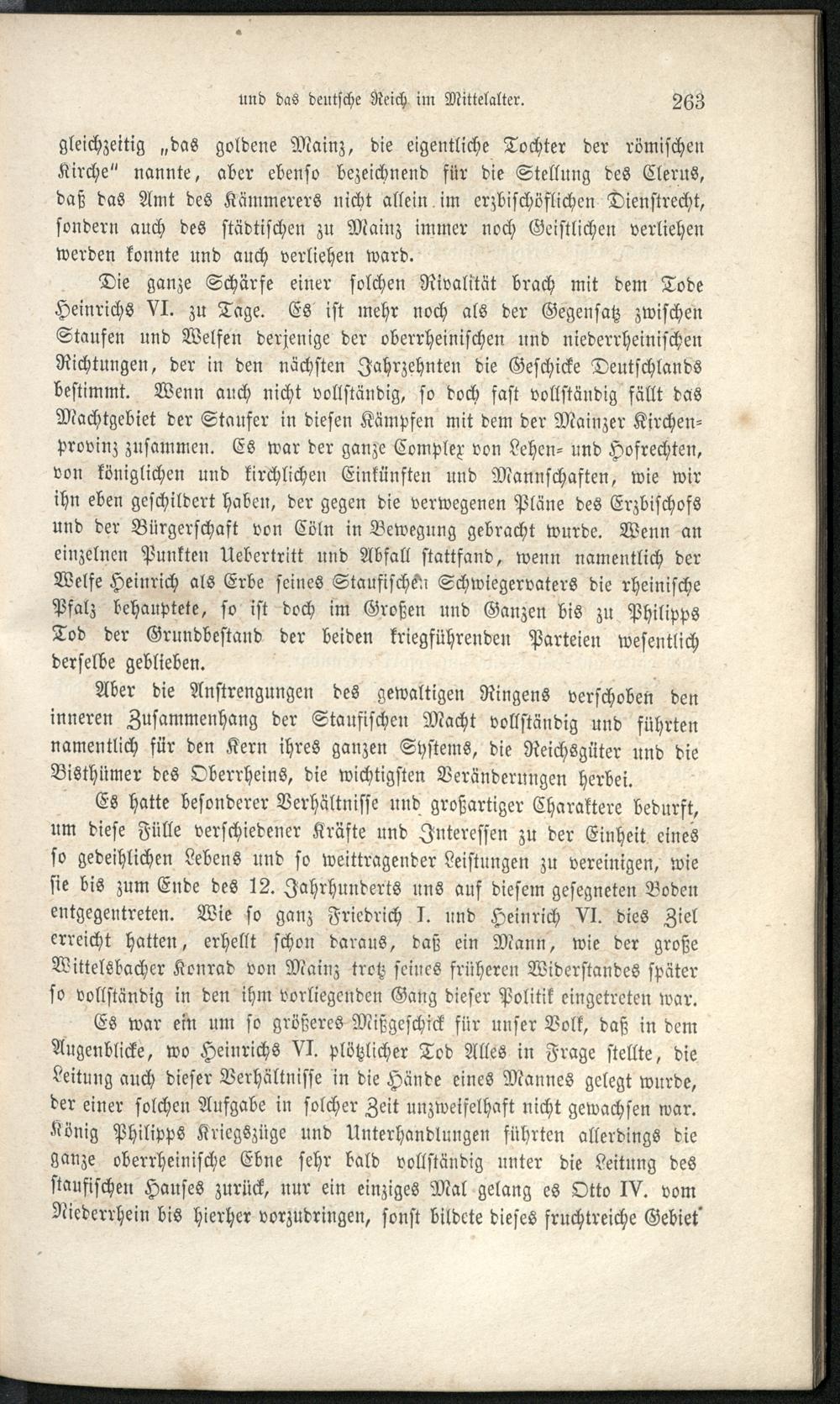 und das deutsche Reich im Mittelalter. 263

gleichzeitig „das goldene Mainz, die eigentliche Tochter der römischen Kirche" nannte, aber ebenso bezeichnend für die Stellung des Clerus, daß das Amt des Kämmerers nicht allein im erzbischöflichen Dienstrecht, sondern auch des städtischen zu Mainz immer noch Geistlichen verliehen werden konnte und auch verliehen ward.

Die ganze Schärfe einer solchen Rivalität brach mit dem Tode Heinrichs VI. zu Tage. Es ist mehr noch als der Gegensatz zwischen Staufen und Welfen derjenige der oberrheinischen und niederrheinischen Richtungen, der in den nächsten Jahrzehnten die Geschicke Deutschlands bestimmt. Wenn auch nicht vollständig, so doch fast vollständig fällt das Machtgebiet der Staufer in diesen Kämpfen mit dem der Mainzer Kirchenprovinz zusammen. Es war der ganze Complex von Lehen- und Hofrechten, von königlichen und kirchlichen Einkünften und Mannschaften, wie wir ihn eben geschildert haben, der gegen die verwegenen Pläne des Erzbischofs und der Bürgerschaft von Cöln in Bewegung gebracht wurde. Wenn an einzelnen Punkten Uebertritt und Abfall stattfand, wenn namentlich der Welfe Heinrich als Erbe seines Staufischen Schwiegervaters die rheinische Pfalz behauptete, so ist doch im Großen und Ganzen bis zu Philipps Tod der Grundbestand der beiden kriegführenden Parteien wesentlich derselbe geblieben.

Aber die Anstrengungen des gewaltigen Ringens verschoben den inneren Zusammenhang der Staufischen Macht vollständig und führten namentlich für den Kern ihres ganzen Systems, die Reichsgüter und die Bisthümer des Oberrheins, die wichtigsten Veränderungen herbei.

Es hatte besonderer Verhältnisse und großartiger Charaktere bedurft, um diese Fülle verschiedener Kräfte und Interessen zu der Einheit eines so gedeihlichen Lebens und so weittragender Leistungen zu vereinigen, wie sie bis zum Ende des 12. Jahrhunderts uns auf diesem gesegneten Boden entgegentreten. Wie so ganz Friedrich I. und Heinrich VI. dies Ziel erreicht hatten, erhellt schon daraus, daß ein Mann, wie der große Wittelsbacher Konrad von Mainz trotz seines früheren Widerstandes später so vollständig in den ihm vorliegenden Gang dieser Politik eingetreten war.

Es war ein um so größeres Mißgeschick für unser Volk, daß in dem Augenblicke, wo Heinrichs VI. plötzlicher Tod Alles in Frage stellte, die Leitung auch dieser Verhältnisse in die Hände eines Mannes gelegt wurde, der einer solchen Aufgabe in solcher Zeit unzweifelhaft nicht gewachsen war. König Philipps Kriegszüge und Unterhandlungen führten allerdings die ganze oberrheinische Ebne sehr bald vollständig unter die Leitung des staufischen Hauses zurück, nur ein einziges Mal gelang es Otto IV. vom Niederrhein bis hierher vorzudringen, sonst bildete dieses fruchtreiche Gebiet